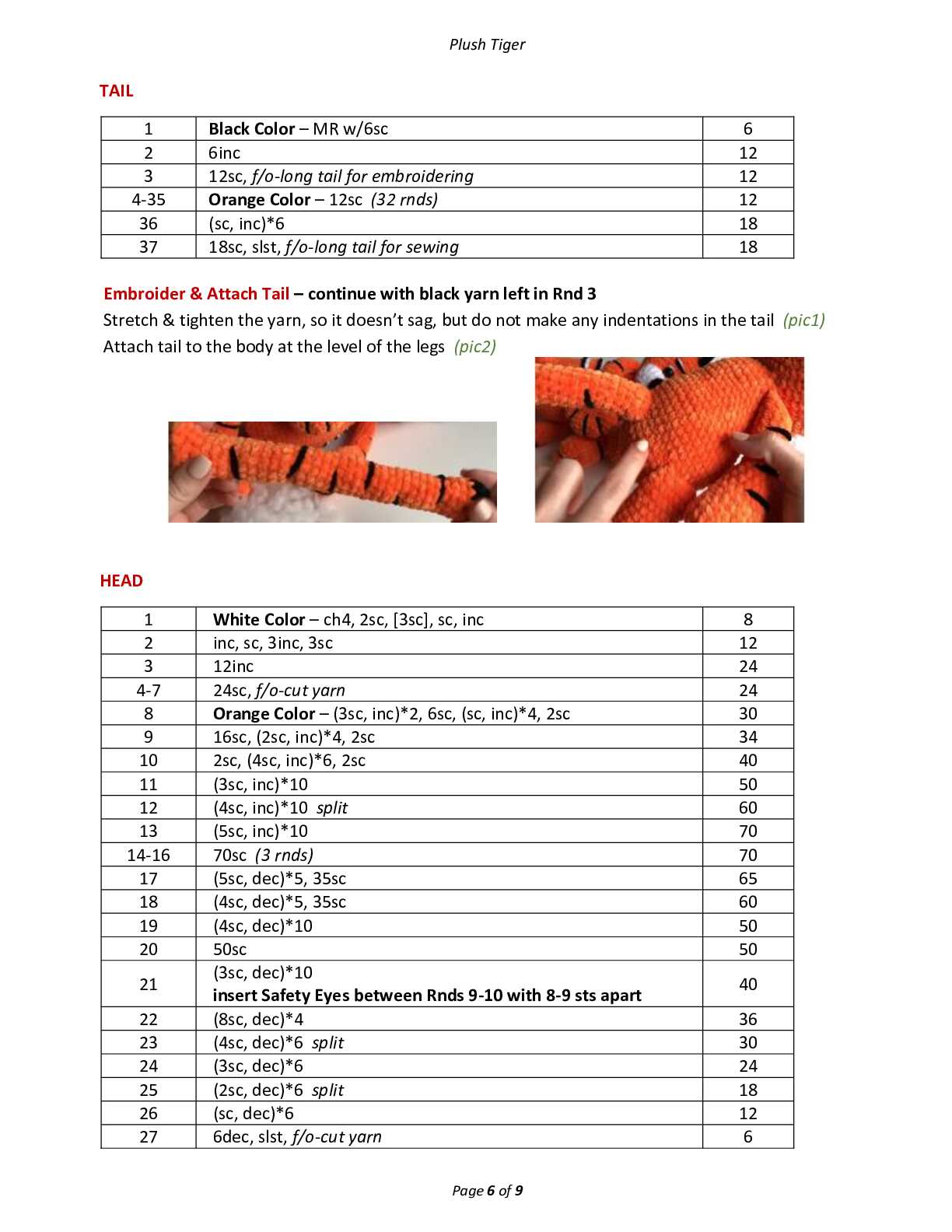 Plush Tiger

TAIL

| 1 | Black Color – MR w/6sc | 6 |
|---|---|---|
| 2 | 6inc | 12 |
| 3 | 12sc, f/o-long tail for embroidering | 12 |
| 4-35 | Orange Color – 12sc (32 rnds) | 12 |
| 36 | (sc, inc)*6 | 18 |
| 37 | 18sc, slst, f/o-long tail for sewing | 18 |

Embroider & Attach Tail – continue with black yarn left in Rnd 3
Stretch & tighten the yarn, so it doesn't sag, but do not make any indentations in the tail (pic1)
Attach tail to the body at the level of the legs (pic2)

HEAD

| 1 | White Color – ch4, 2sc, [3sc], sc, inc | 8 |
|---|---|---|
| 2 | inc, sc, 3inc, 3sc | 12 |
| 3 | 12inc | 24 |
| 4-7 | 24sc, f/o-cut yarn | 24 |
| 8 | Orange Color – (3sc, inc)*2, 6sc, (sc, inc)*4, 2sc | 30 |
| 9 | 16sc, (2sc, inc)*4, 2sc | 34 |
| 10 | 2sc, (4sc, inc)*6, 2sc | 40 |
| 11 | (3sc, inc)*10 | 50 |
| 12 | (4sc, inc)*10 split | 60 |
| 13 | (5sc, inc)*10 | 70 |
| 14-16 | 70sc (3 rnds) | 70 |
| 17 | (5sc, dec)*5, 35sc | 65 |
| 18 | (4sc, dec)*5, 35sc | 60 |
| 19 | (4sc, dec)*10 | 50 |
| 20 | 50sc | 50 |
| 21 | (3sc, dec)*10 insert Safety Eyes between Rnds 9-10 with 8-9 sts apart | 40 |
| 22 | (8sc, dec)*4 | 36 |
| 23 | (4sc, dec)*6 split | 30 |
| 24 | (3sc, dec)*6 | 24 |
| 25 | (2sc, dec)*6 split | 18 |
| 26 | (sc, dec)*6 | 12 |
| 27 | 6dec, slst, f/o-cut yarn | 6 |

Page 6 of 9